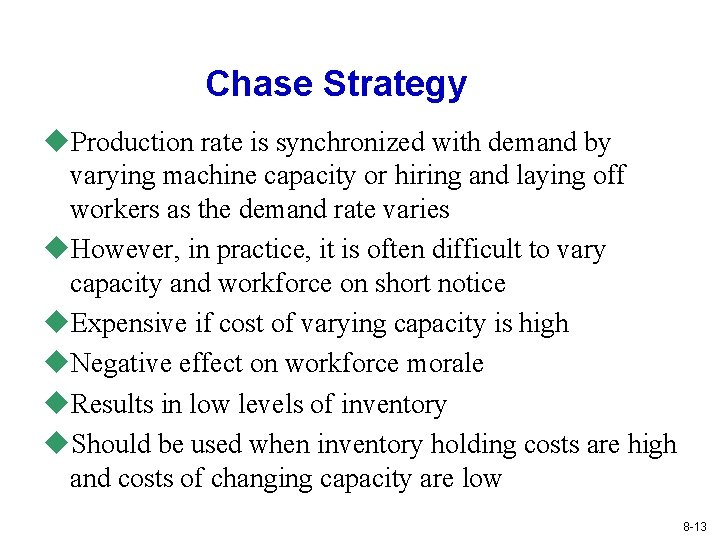 Chase Strategy

◆Production rate is synchronized with demand by varying machine capacity or hiring and laying off workers as the demand rate varies

◆However, in practice, it is often difficult to vary capacity and workforce on short notice

◆Expensive if cost of varying capacity is high

◆Negative effect on workforce morale

◆Results in low levels of inventory

◆Should be used when inventory holding costs are high and costs of changing capacity are low

8-13